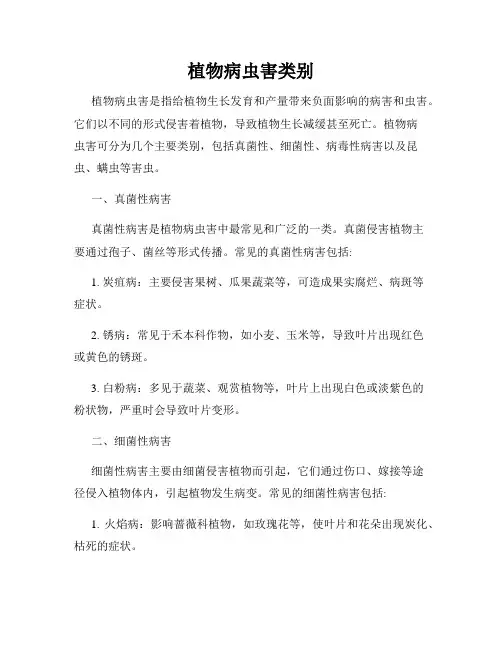 植物病虫害类别

植物病虫害是指给植物生长发育和产量带来负面影响的病害和虫害。它们以不同的形式侵害着植物，导致植物生长减缓甚至死亡。植物病虫害可分为几个主要类别，包括真菌性、细菌性、病毒性病害以及昆虫、螨虫等害虫。

一、真菌性病害

真菌性病害是植物病虫害中最常见和广泛的一类。真菌侵害植物主要通过孢子、菌丝等形式传播。常见的真菌性病害包括:

1. 炭疽病：主要侵害果树、瓜果蔬菜等，可造成果实腐烂、病斑等症状。

2. 锈病：常见于禾本科作物，如小麦、玉米等，导致叶片出现红色或黄色的锈斑。

3. 白粉病：多见于蔬菜、观赏植物等，叶片上出现白色或淡紫色的粉状物，严重时会导致叶片变形。

二、细菌性病害

细菌性病害主要由细菌侵害植物而引起，它们通过伤口、嫁接等途径侵入植物体内，引起植物发生病变。常见的细菌性病害包括:

1. 火焰病：影响蔷薇科植物，如玫瑰花等，使叶片和花朵出现炭化、枯死的症状。